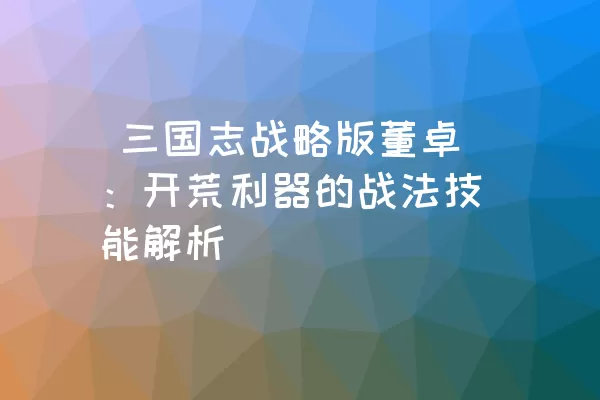 三国志战略版董卓：开荒利器的战法技能解析